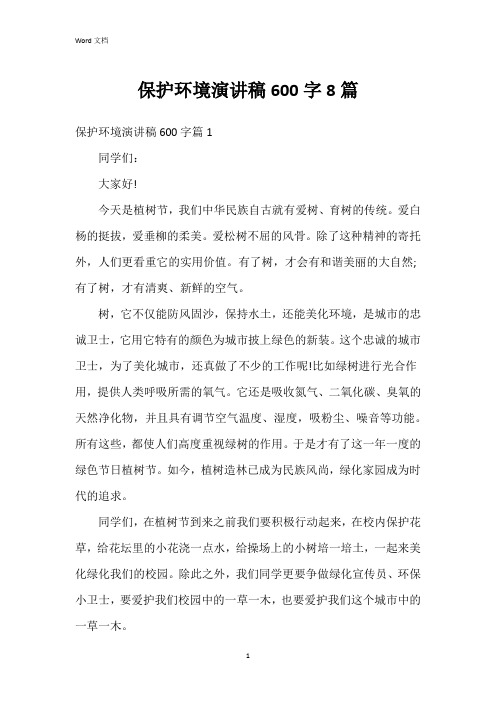 Word 文档

保护环境演讲稿 600 字 8 篇

保护环境演讲稿 600 字篇 1

同学们：

大家好!

今天是植树节，我们中华民族自古就有爱树、育树的传统。爱白杨的挺拔，爱垂柳的柔美。爱松树不屈的风骨。除了这种精神的寄托外，人们更看重它的实用价值。有了树，才会有和谐美丽的大自然;有了树，才有清爽、新鲜的空气。

树，它不仅能防风固沙，保持水土，还能美化环境，是城市的忠诚卫士，它用它特有的颜色为城市披上绿色的新装。这个忠诚的城市卫士，为了美化城市，还真做了不少的工作呢!比如绿树进行光合作用，提供人类呼吸所需的氧气。它还是吸收氮气、二氧化碳、臭氧的天然净化物，并且具有调节空气温度、湿度，吸粉尘、噪音等功能。所有这些，都使人们高度重视绿树的作用。于是才有了这一年一度的绿色节日植树节。如今，植树造林已成为民族风尚，绿化家园成为时代的追求。

同学们，在植树节到来之前我们要积极行动起来，在校内保护花草，给花坛里的小花浇一点水，给操场上的小树培一培土，一起来美化绿化我们的校园。除此之外，我们同学更要争做绿化宣传员、环保小卫士，要爱护我们校园中的一草一木，也要爱护我们这个城市中的一草一木。

1